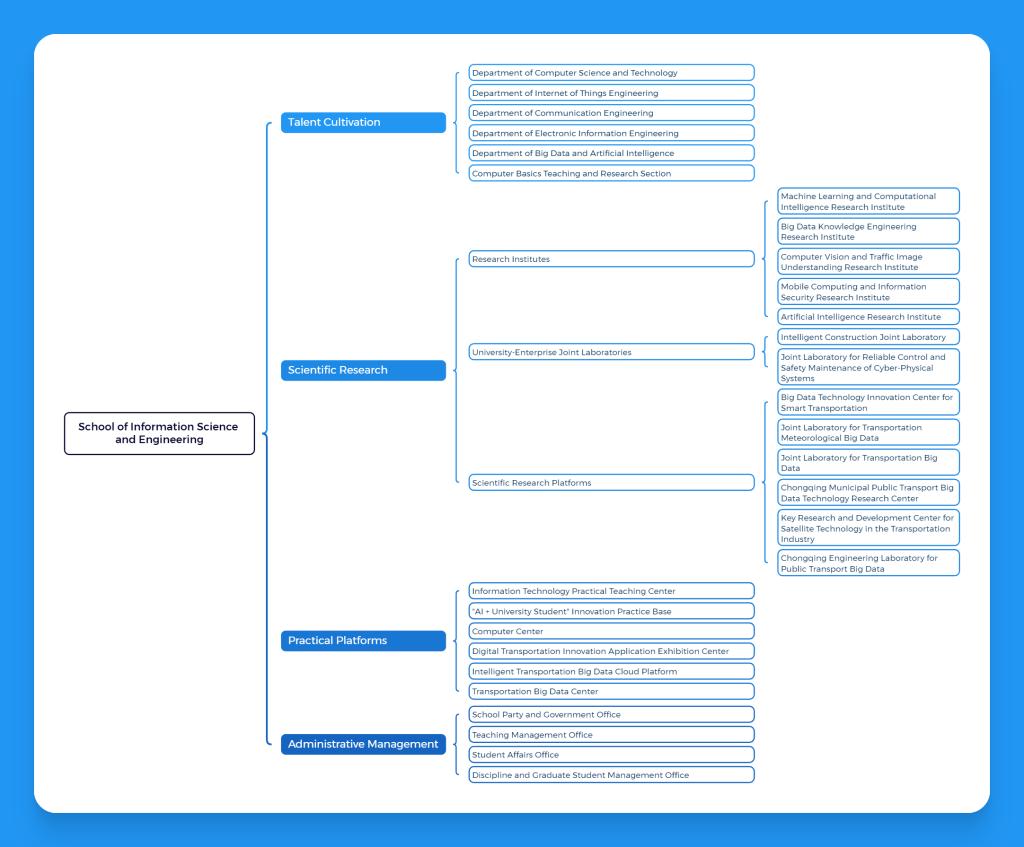 School of Information Science and Engineering

Talent Cultivation

Department of Computer Science and Technology

Department of Internet of Things Engineering

Department of Communication Engineering

Department of Electronic Information Engineering

Department of Big Data and Artificial Intelligence

Computer Basics Teaching and Research Section

Scientific Research

Research Institutes

Machine Learning and Computational Intelligence Research Institute

Big Data Knowledge Engineering Research Institute

Computer Vision and Traffic Image Understanding Research Institute

Mobile Computing and Information Security Research Institute

Artificial Intelligence Research Institute

University-Enterprise Joint Laboratories

Intelligent Construction Joint Laboratory

Joint Laboratory for Reliable Control and Safety Maintenance of Cyber-Physical Systems

Scientific Research Platforms

Big Data Technology Innovation Center for Smart Transportation

Joint Laboratory for Transportation Meteorological Big Data

Joint Laboratory for Transportation Big Data

Chongqing Municipal Public Transport Big Data Technology Research Center

Key Research and Development Center for Satellite Technology in the Transportation Industry

Chongqing Engineering Laboratory for Public Transport Big Data

Practical Platforms

Information Technology Practical Teaching Center

"AI + University Student" Innovation Practice Base

Computer Center

Digital Transportation Innovation Application Exhibition Center

Intelligent Transportation Big Data Cloud Platform

Transportation Big Data Center

Administrative Management

School Party and Government Office

Teaching Management Office

Student Affairs Office

Discipline and Graduate Student Management Office